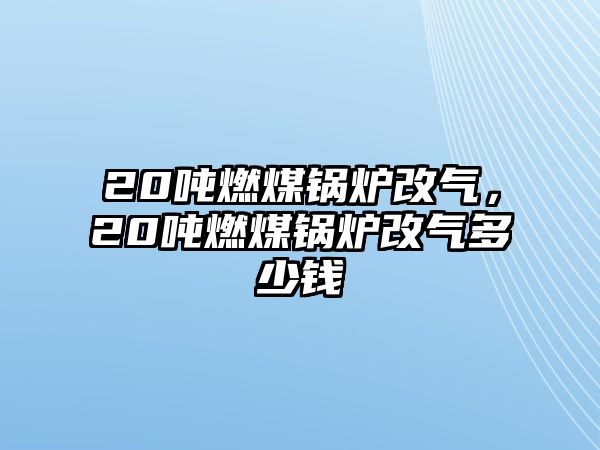 20吨燃煤锅炉改气，20吨燃煤锅炉改气多少钱